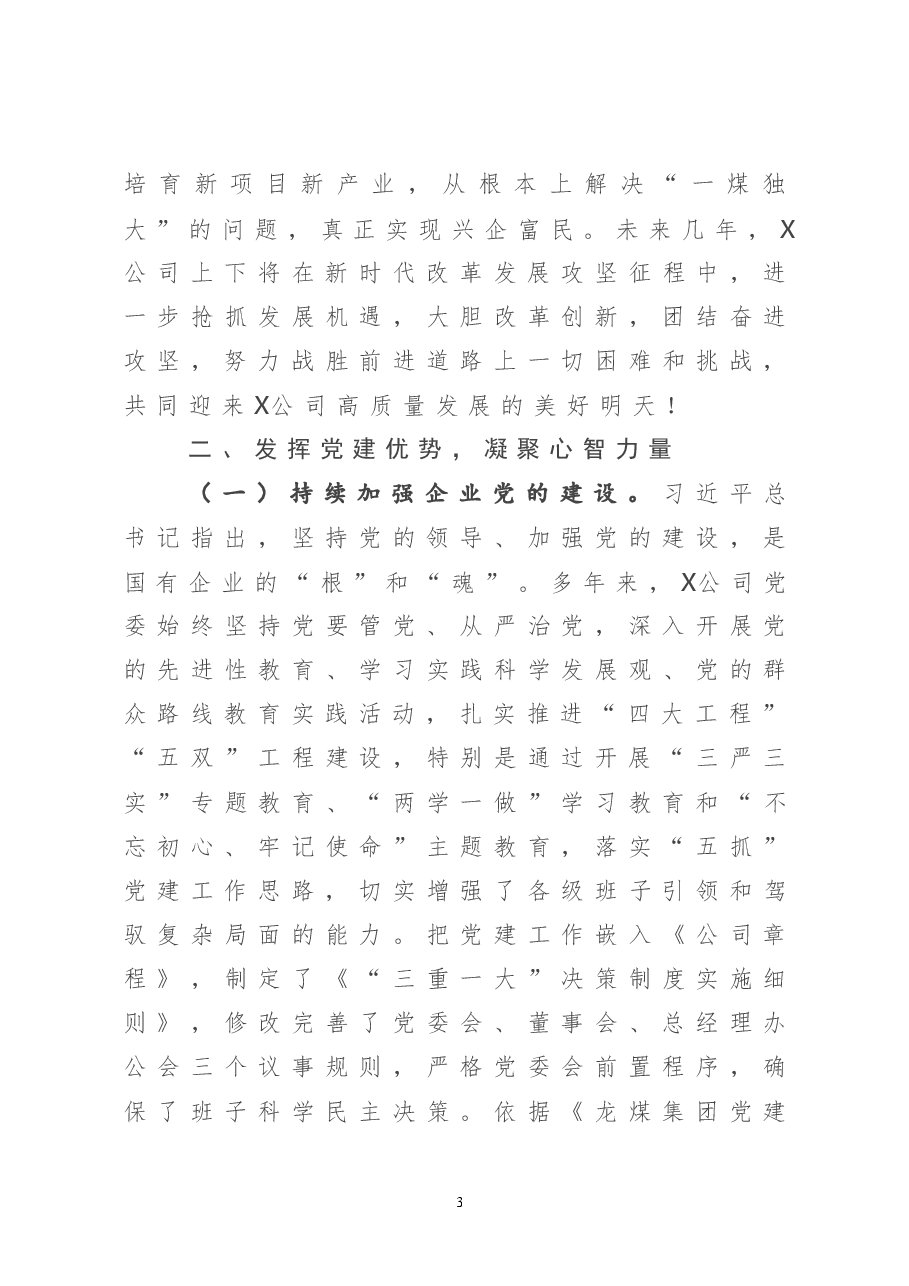 培育新项目新产业，从根本上解决“一煤独大”的问题，真正实现兴企富民。未来几年，X公司上下将在新时代改革发展攻坚征程中，进一步抢抓发展机遇，大胆改革创新，团结奋进攻坚，努力战胜前进道路上一切困难和挑战，共同迎来X公司高质量发展的美好明天！

二、发挥党建优势，凝聚心智力量

（一）持续加强企业党的建设。习近平总书记指出，坚持党的领导、加强党的建设，是国有企业的“根”和“魂”。多年来，X公司党委始终坚持党要管党、从严治党，深入开展党的先进性教育、学习实践科学发展观、党的群众路线教育实践活动，扎实推进“四大工程”“五双”工程建设，特别是通过开展“三严三实”专题教育、“两学一做”学习教育和“不忘初心、牢记使命”主题教育，落实“五抓”党建工作思路，切实增强了各级班子引领和驾驭复杂局面的能力。把党建工作嵌入《公司章程》，制定了《“三重一大”决策制度实施细则》，修改完善了党委会、董事会、总经理办公会三个议事规则，严格党委会前置程序，确保了班子科学民主决策。依据《龙煤集团党建

3